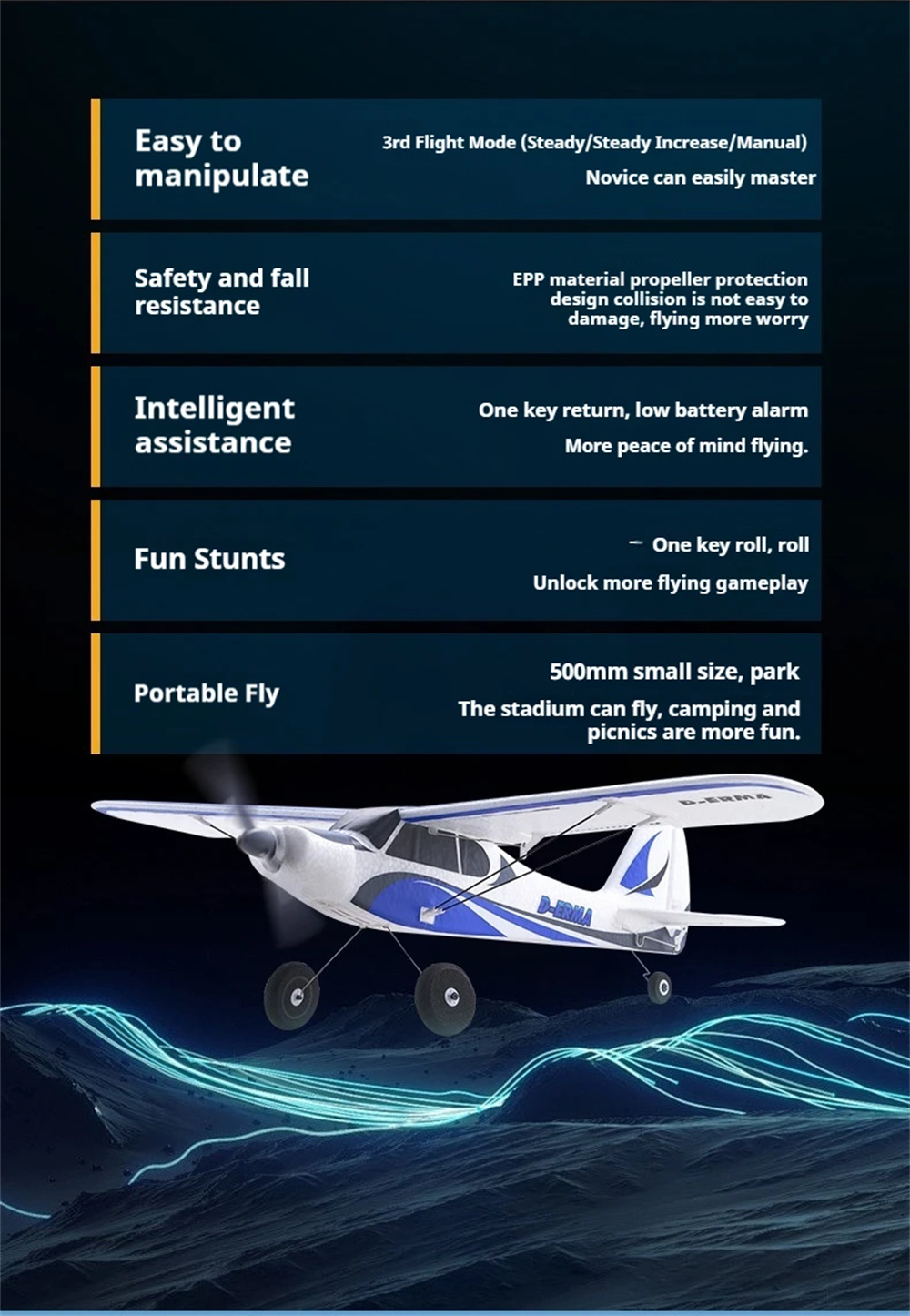 Easy to manipulate

3rd Flight Mode (Steady/Steady Increase/Manual)

Novice can easily master

Safety and fall resistance

EPP material propeller protection design collision is not easy to damage, flying more worry

Intelligent assistance

One key return, low battery alarm

More peace of mind flying.

Fun Stunts

- One key roll, roll

Unlock more flying gameplay

Portable Fly

500mm small size, park

The stadium can fly, camping and picnics are more fun.

D-ERMA

D-ERMA